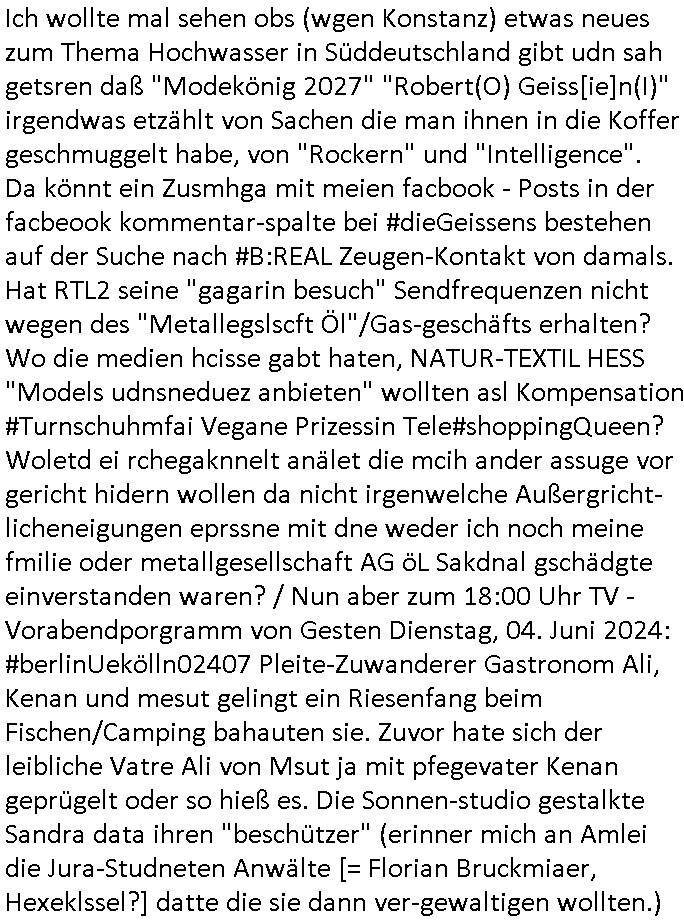 Ich wollte mal sehen obs (wgen Konstanz) etwas neues zum Thema Hochwasser in Süddeutschland gibt udn sah getsren daß "Modekönig 2027" "Robert(O) Geiss[ie]n(I)" irgendwas etzählt von Sachen die man ihnen in die Koffer geschmuggelt habe, von "Rockern" und "Intelligence". Da könnt ein Zusmhga mit meien facbook - Posts in der facbeook kommentar-spalte bei #dieGeissens bestehen auf der Suche nach #B:REAL Zeugen-Kontakt von damals. Hat RTL2 seine "gagarin besuch" Sendfrequenzen nicht wegen des "Metallegslscft Öl"/Gas-geschäfts erhalten? Wo die medien hcisse gabt haten, NATUR-TEXTIL HESS "Models udnsneduez anbieten" wollten asl Kompensation #Turnschuhmfai Vegane Prizessin Tele#shoppingQueen? Woletd ei rchegaknnelt anälet die mcih ander assuge vor gericht hidern wollen da nicht irgenwelche Außergrichtlicheneigungen eprssne mit dne weder ich noch meine fmilie oder metallgesellschaft AG öL Sakdnal gschädgte einverstanden waren? / Nun aber zum 18:00 Uhr TV - Vorabendporgramm von Gesten Dienstag, 04. Juni 2024: #berlinUekölln02407 Pleite-Zuwanderer Gastronom Ali, Kenan und mesut gelingt ein Riesenfang beim Fischen/Camping bahauten sie. Zuvor hate sich der leibliche Vatre Ali von Msut ja mit pfegevater Kenan geprügelt oder so hieß es. Die Sonnen-studio gestalkte Sandra data ihren "beschützer" (erinner mich an Amlei die Jura-Studneten Anwälte [= Florian Bruckmiaer, Hexeklssel?] datte die sie dann ver-gewaltigen wollten.)